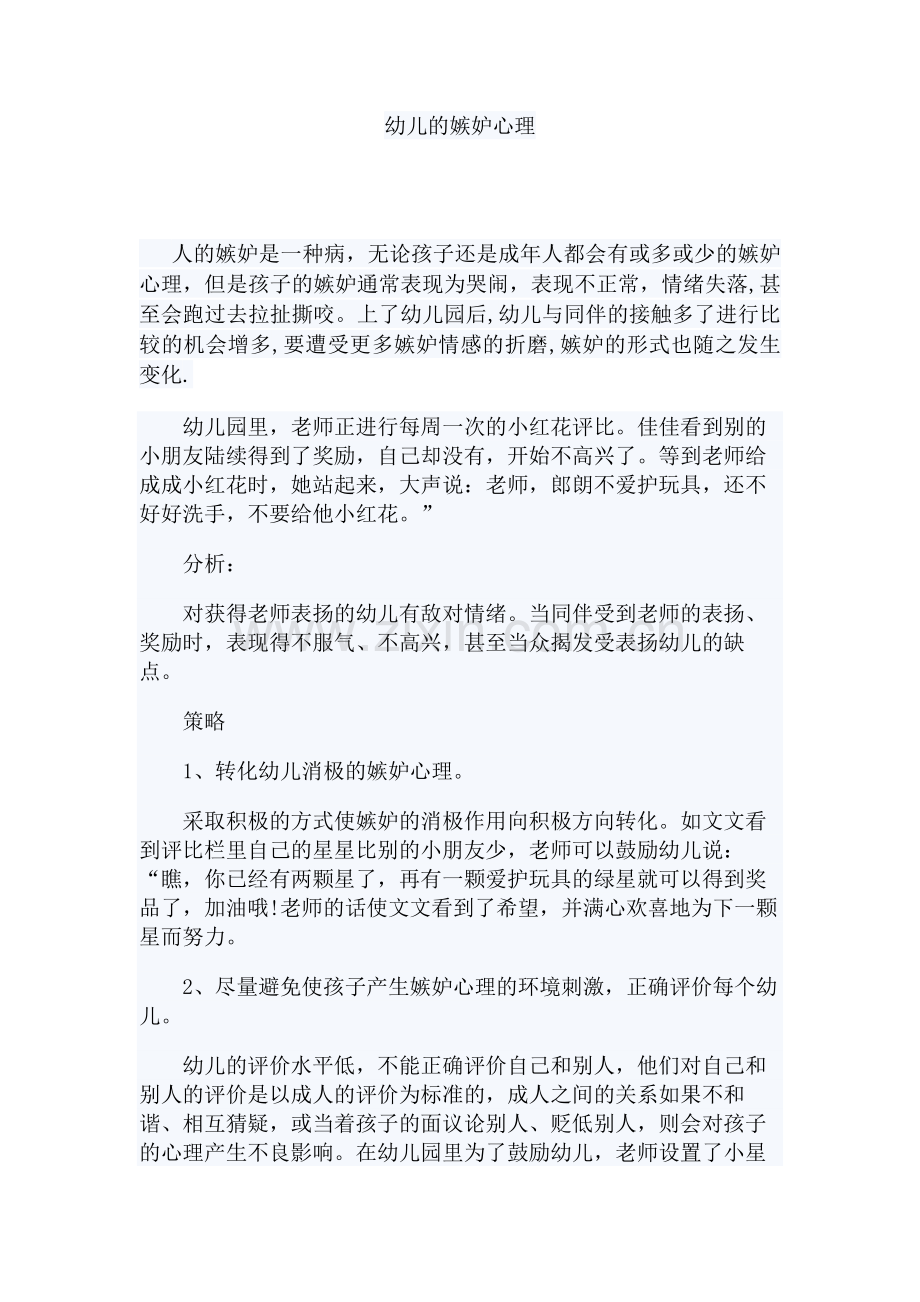 幼儿的嫉妒心理

人的嫉妒是一种病，无论孩子还是成年人都会有或多或少的嫉妒心理，但是孩子的嫉妒通常表现为哭闹，表现不正常，情绪失落,甚至会跑过去拉扯撕咬。上了幼儿园后,幼儿与同伴的接触多了进行比较的机会增多,要遭受更多嫉妒情感的折磨,嫉妒的形式也随之发生变化.

幼儿园里，老师正进行每周一次的小红花评比。佳佳看到别的小朋友陆续得到了奖励，自己却没有，开始不高兴了。等到老师给成成小红花时，她站起来，大声说：老师，郎朗不爱护玩具，还不好好洗手，不要给他小红花。”

分析：

对获得老师表扬的幼儿有敌对情绪。当同伴受到老师的表扬、奖励时，表现得不服气、不高兴，甚至当众揭发受表扬幼儿的缺点。

策略

1、转化幼儿消极的嫉妒心理。

采取积极的方式使嫉妒的消极作用向积极方向转化。如文文看到评比栏里自己的星星比别的小朋友少，老师可以鼓励幼儿说：“瞧，你已经有两颗星了，再有一颗爱护玩具的绿星就可以得到奖品了，加油哦!老师的话使文文看到了希望，并满心欢喜地为下一颗星而努力。

2、尽量避免使孩子产生嫉妒心理的环境刺激，正确评价每个幼儿。

幼儿的评价水平低，不能正确评价自己和别人，他们对自己和别人的评价是以成人的评价为标准的，成人之间的关系如果不和谐、相互猜疑，或当着孩子的面议论别人、贬低别人，则会对孩子的心理产生不良影响。在幼儿园里为了鼓励幼儿，老师设置了小星